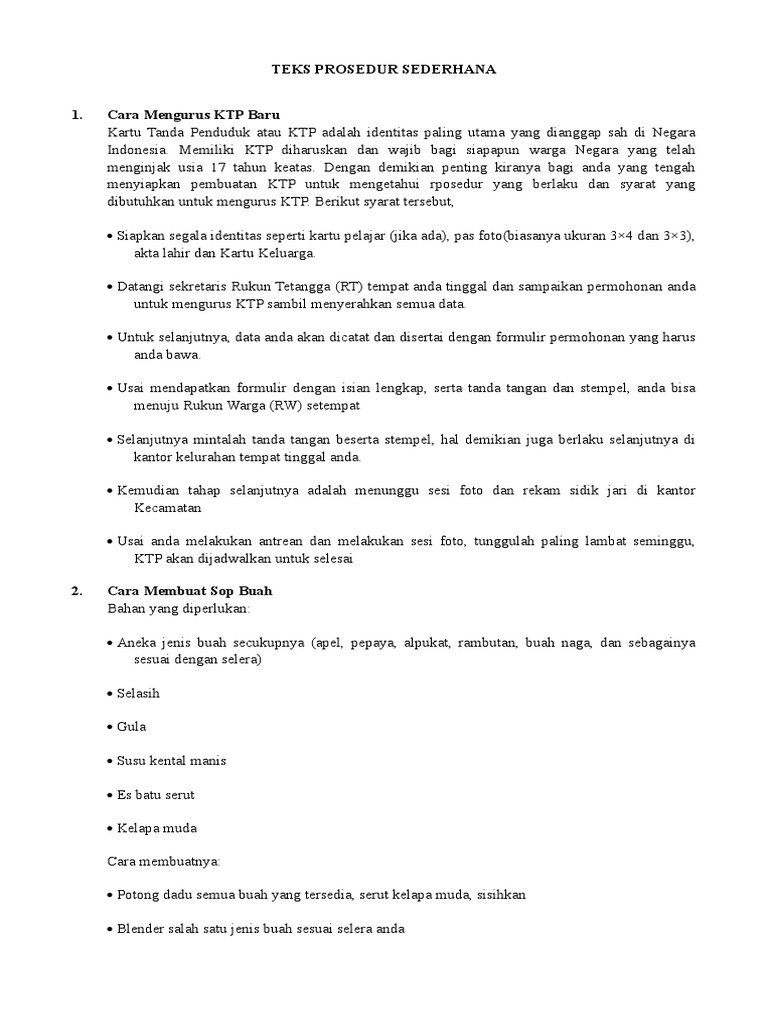 TEKS PROSEDUR SEDERHANA

1. Cara Mengurus KTP Baru

Kartu Tanda Penduduk atau KTP adalah identitas paling utama yang dianggap sah di Negara Indonesia. Memiliki KTP diharuskan dan wajib bagi siapapun warga Negara yang telah menginjak usia 17 tahun keatas. Dengan demikian penting kiranya bagi anda yang tengah menyiapkan pembuatan KTP untuk mengetahui rposedur yang berlaku dan syarat yang dibutuhkan untuk mengurus KTP. Berikut syarat tersebut,

• Siapkan segala identitas seperti kartu pelajar (jika ada), pas foto(biasanya ukuran 3×4 dan 3×3), akta lahir dan Kartu Keluarga.

• Datangi sekretaris Rukun Tetangga (RT) tempat anda tinggal dan sampaikan permohonan anda untuk mengurus KTP sambil menyerahkan semua data.

• Untuk selanjutnya, data anda akan dicatat dan disertai dengan formulir permohonan yang harus anda bawa.

• Usai mendapatkan formulir dengan isian lengkap, serta tanda tangan dan stempel, anda bisa menuju Rukun Warga (RW) setempat

• Selanjutnya mintalah tanda tangan beserta stempel, hal demikian juga berlaku selanjutnya di kantor kelurahan tempat tinggal anda.

• Kemudian tahap selanjutnya adalah menunggu sesi foto dan rekam sidik jari di kantor Kecamatan

• Usai anda melakukan antrean dan melakukan sesi foto, tunggulah paling lambat seminggu, KTP akan dijadwalkan untuk selesai

2. Cara Membuat Sop Buah

Bahan yang diperlukan:

• Aneka jenis buah secukupnya (apel, pepaya, alpukat, rambutan, buah naga, dan sebagainya sesuai dengan selera)

• Selasih

• Gula

• Susu kental manis

• Es batu serut

• Kelapa muda

Cara membuatnya:

• Potong dadu semua buah yang tersedia, serut kelapa muda, sisihkan

• Blender salah satu jenis buah sesuai selera anda